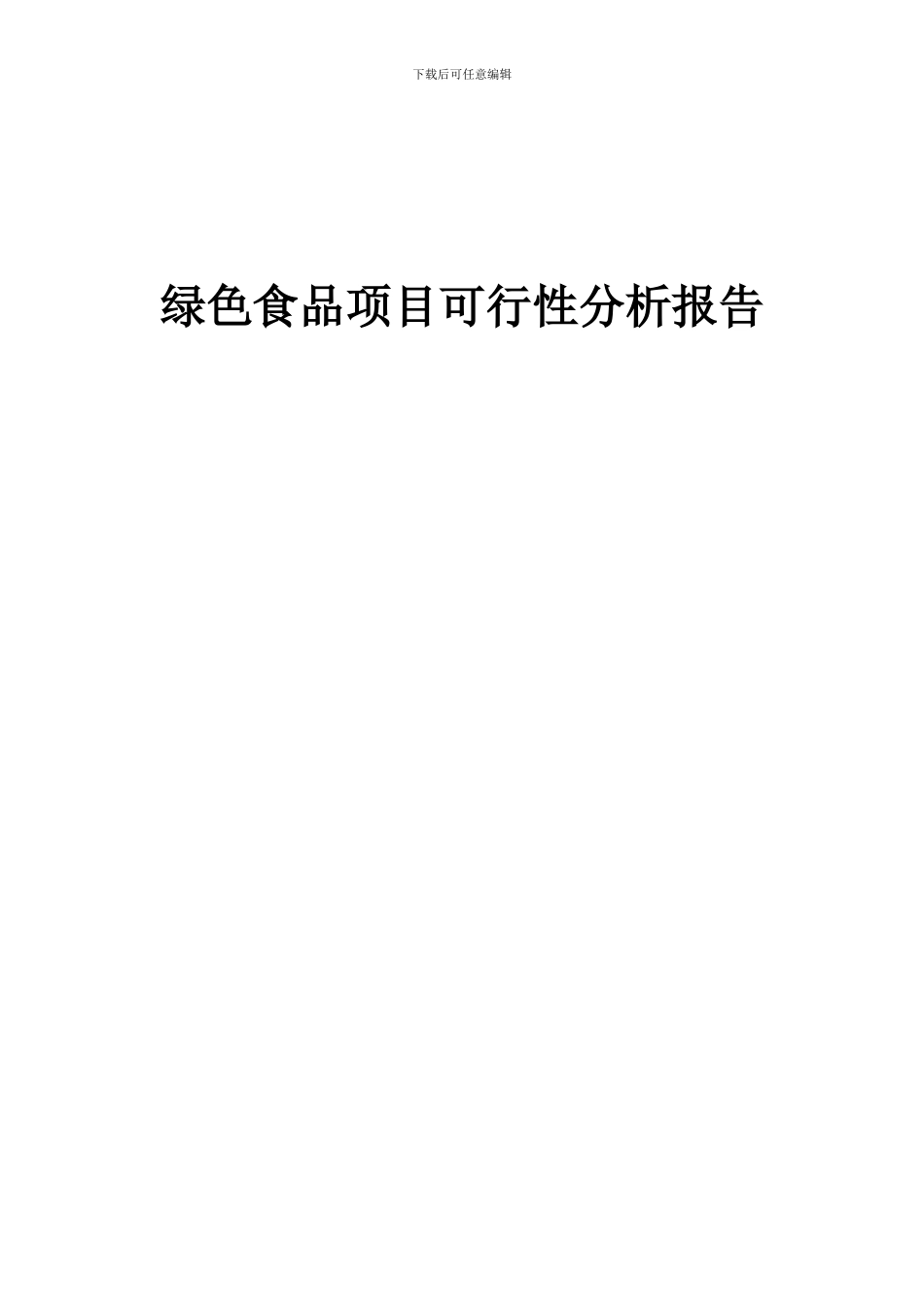 下载后可任意编辑

绿色食品项目可行性分析报告